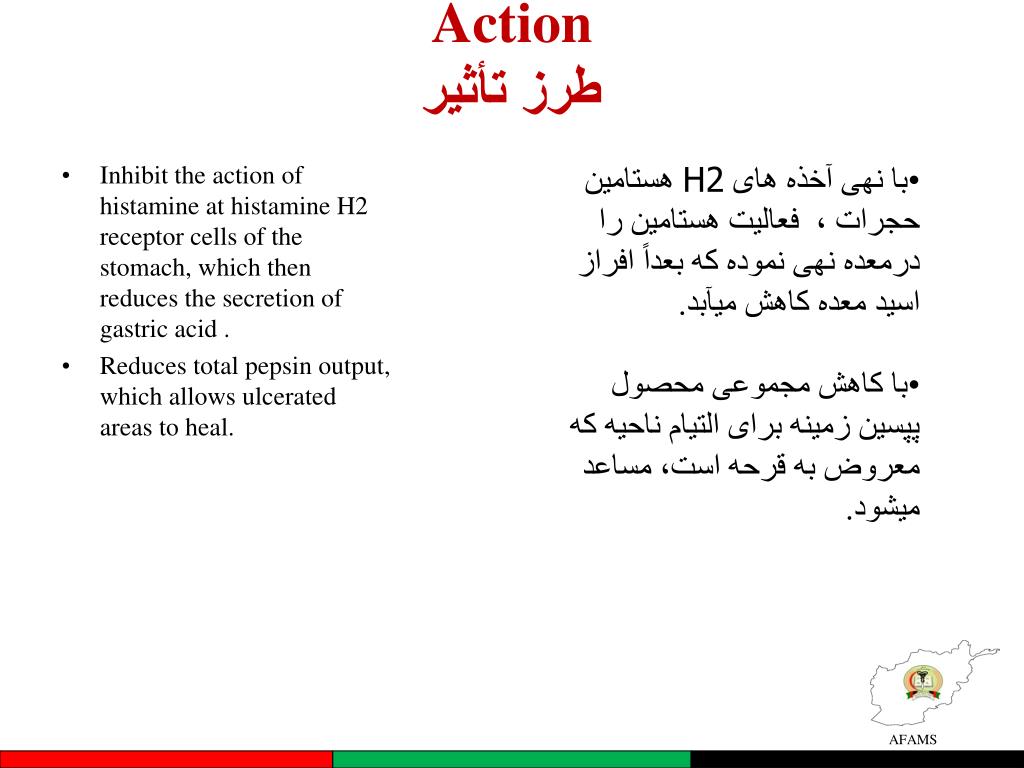 Action
طرز تأثیر

• Inhibit the action of histamine at histamine H2 receptor cells of the stomach, which then reduces the secretion of gastric acid .
• Reduces total pepsin output, which allows ulcerated areas to heal.

•با نهی آخذه های H2 هستامین حجرات ، فعالیت هستامین را درمعده نهی نموده که بعداً افراز اسید معده کاهش میآبد.

•با کاهش مجموعی محصول پپسین زمینه برای التیام ناحیه که معروض به قرحه است، مساعد میشود.

AFAMS